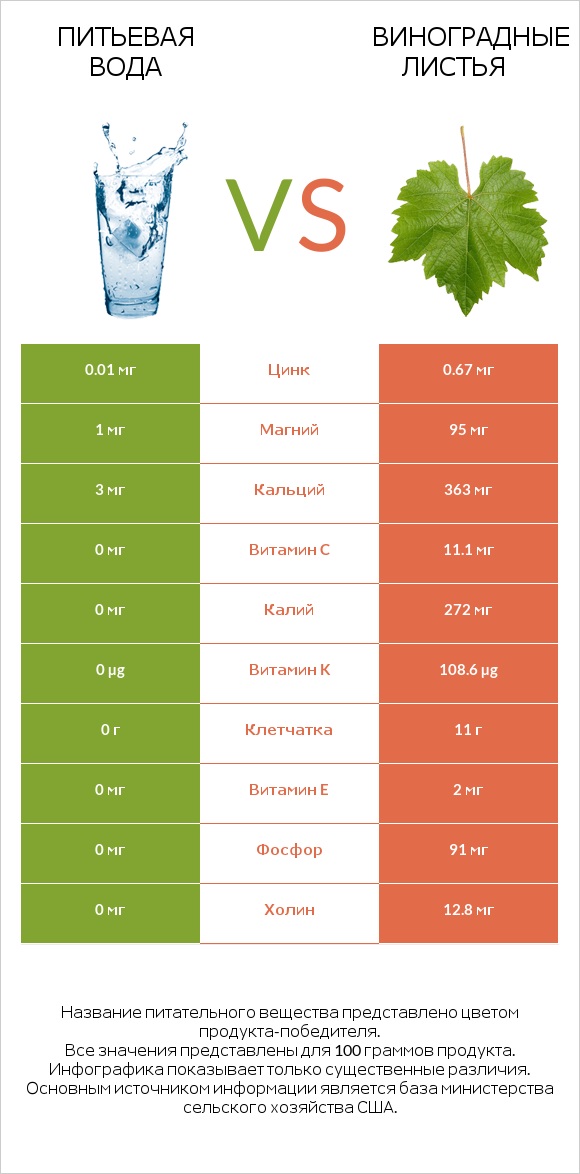 ПИТЬЕВАЯ ВОДА

VS

ВИНОГРАДНЫЕ ЛИСТЬЯ

| 0.01 мг | Цинк | 0.67 мг |
|---|---|---|
| 1 мг | Магний | 95 мг |
| 3 мг | Кальций | 363 мг |
| 0 мг | Витамин C | 11.1 мг |
| 0 мг | Калий | 272 мг |
| 0 µg | Витамин K | 108.6 µg |
| 0 г | Клетчатка | 11 г |
| 0 мг | Витамин E | 2 мг |
| 0 мг | Фосфор | 91 мг |
| 0 мг | Холин | 12.8 мг |

Название питательного вещества представлено цветом продукта-победителя.
Все значения представлены для 100 граммов продукта.
Инфографика показывает только существенные различия.
Основным источником информации является база министерства сельского хозяйства США.